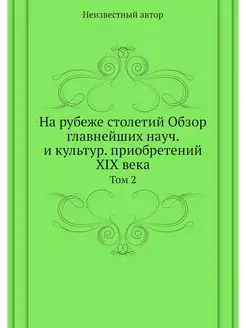 Неизвестный автор

На рубеже столетий Обзор главнейших науч. и культур. приобретений XIX века

Том 2